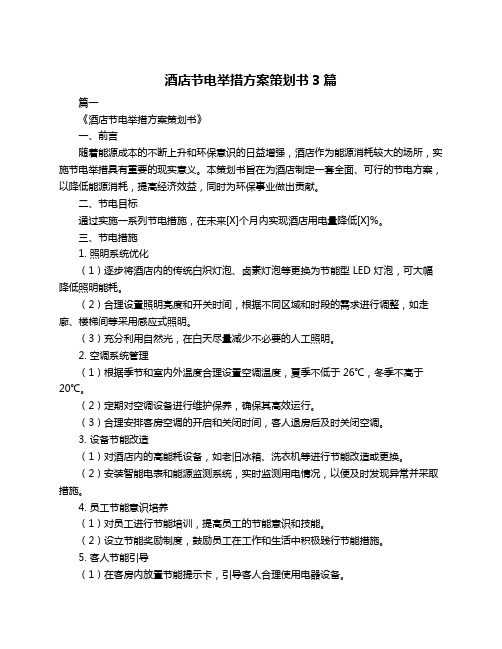 酒店节电举措方案策划书 3 篇

篇一

《酒店节电举措方案策划书》

一、前言

随着能源成本的不断上升和环保意识的日益增强，酒店作为能源消耗较大的场所，实施节电举措具有重要的现实意义。本策划书旨在为酒店制定一套全面、可行的节电方案，以降低能源消耗，提高经济效益，同时为环保事业做出贡献。

二、节电目标

通过实施一系列节电措施，在未来[X]个月内实现酒店用电量降低[X]%。

三、节电措施

1. 照明系统优化

（1）逐步将酒店内的传统白炽灯泡、卤素灯泡等更换为节能型 LED 灯泡，可大幅降低照明能耗。

（2）合理设置照明亮度和开关时间，根据不同区域和时段的需求进行调整，如走廊、楼梯间等采用感应式照明。

（3）充分利用自然光，在白天尽量减少不必要的人工照明。

2. 空调系统管理

（1）根据季节和室内外温度合理设置空调温度，夏季不低于 26℃，冬季不高于 20℃。

（2）定期对空调设备进行维护保养，确保其高效运行。

（3）合理安排客房空调的开启和关闭时间，客人退房后及时关闭空调。

3. 设备节能改造

（1）对酒店内的高能耗设备，如老旧冰箱、洗衣机等进行节能改造或更换。

（2）安装智能电表和能源监测系统，实时监测用电情况，以便及时发现异常并采取措施。

4. 员工节能意识培养

（1）对员工进行节能培训，提高员工的节能意识和技能。

（2）设立节能奖励制度，鼓励员工在工作和生活中积极践行节能措施。

5. 客人节能引导

（1）在客房内放置节能提示卡，引导客人合理使用电器设备。